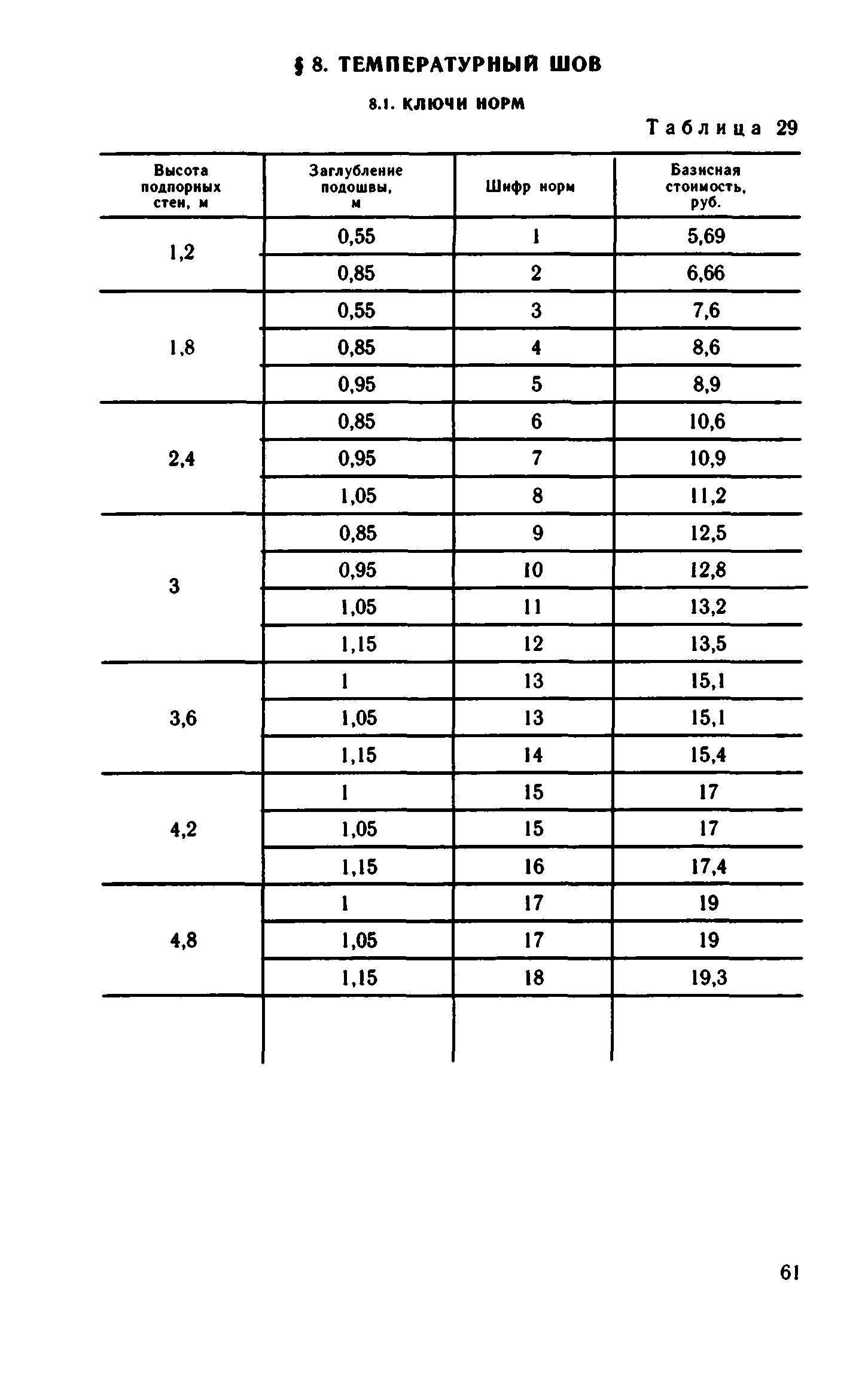 § 8. ТЕМПЕРАТУРНЫЙ ШОВ

8.1. КЛЮЧИ НОРМ

Таблица 29

| Высота подпорных стен, м | Заглубление подошвы, м | Шифр норм | Базисная стоимость, руб. |
|---|---|---|---|
| 1,2 | 0,55 | 1 | 5,69 |
| | 0,85 | 2 | 6,66 |
| 1,8 | 0,55 | 3 | 7,6 |
| | 0,85 | 4 | 8,6 |
| | 0,95 | 5 | 8,9 |
| 2,4 | 0,85 | 6 | 10,6 |
| | 0,95 | 7 | 10,9 |
| | 1,05 | 8 | 11,2 |
| 3 | 0,85 | 9 | 12,5 |
| | 0,95 | 10 | 12,8 |
| | 1,05 | 11 | 13,2 |
| | 1,15 | 12 | 13,5 |
| 3,6 | 1 | 13 | 15,1 |
| | 1,05 | 13 | 15,1 |
| | 1,15 | 14 | 15,4 |
| 4,2 | 1 | 15 | 17 |
| | 1,05 | 15 | 17 |
| | 1,15 | 16 | 17,4 |
| 4,8 | 1 | 17 | 19 |
| | 1,05 | 17 | 19 |
| | 1,15 | 18 | 19,3 |

61